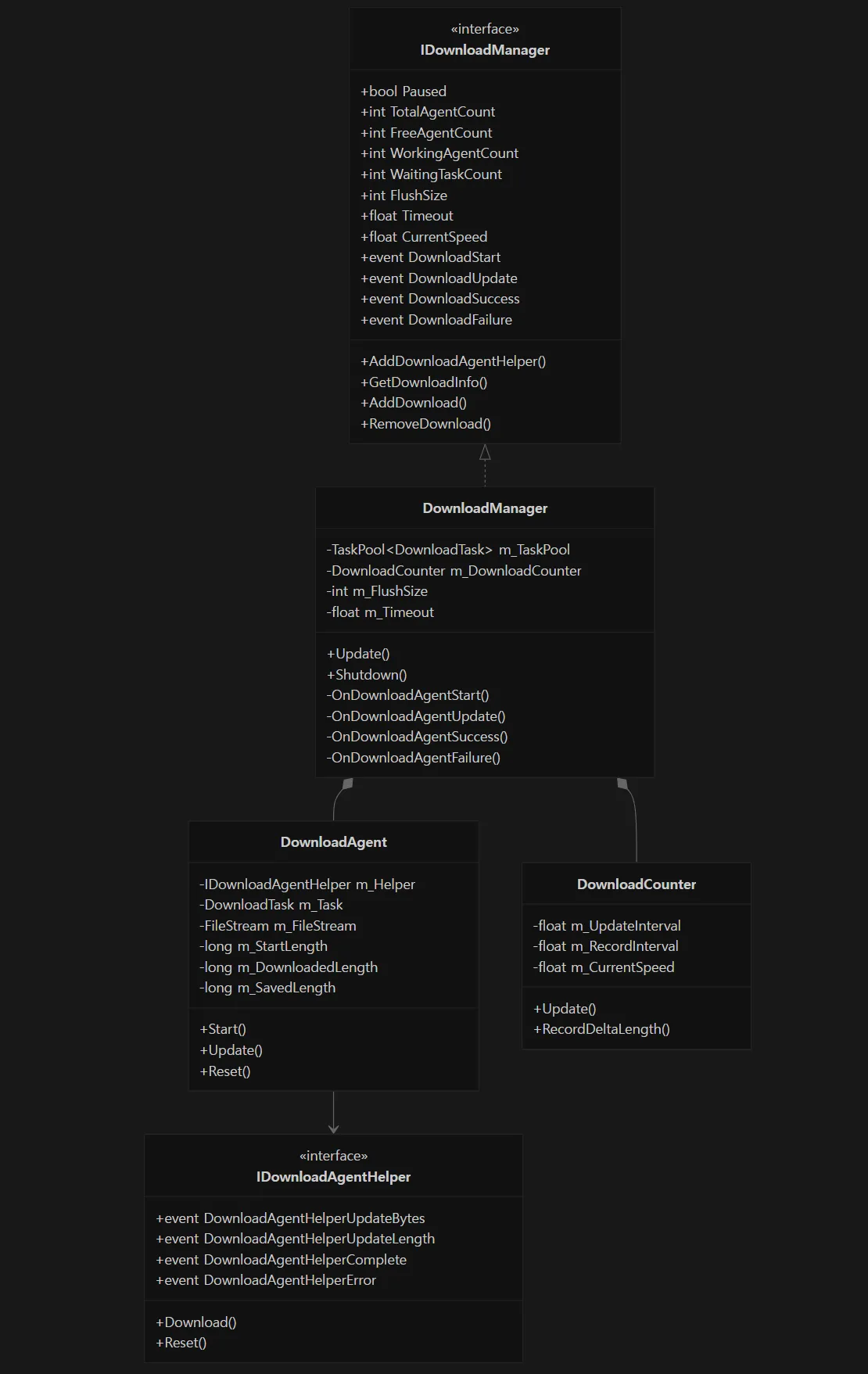 «interface»
IDownloadManager

+bool Paused
+int TotalAgentCount
+int FreeAgentCount
+int WorkingAgentCount
+int WaitingTaskCount
+int FlushSize
+float Timeout
+float CurrentSpeed
+event DownloadStart
+event DownloadUpdate
+event DownloadSuccess
+event DownloadFailure

+AddDownloadAgentHelper()
+GetDownloadInfo()
+AddDownload()
+RemoveDownload()

DownloadManager

-TaskPool<DownloadTask> m_TaskPool
-DownloadCounter m_DownloadCounter
-int m_FlushSize
-float m_Timeout

+Update()
+Shutdown()
-OnDownloadAgentStart()
-OnDownloadAgentUpdate()
-OnDownloadAgentSuccess()
-OnDownloadAgentFailure()

DownloadAgent

-IDownloadAgentHelper m_Helper
-DownloadTask m_Task
-FileStream m_FileStream
-long m_StartLength
-long m_DownloadedLength
-long m_SavedLength

+Start()
+Update()
+Reset()

DownloadCounter

-float m_UpdateInterval
-float m_RecordInterval
-float m_CurrentSpeed

+Update()
+RecordDeltaLength()

«interface»
IDownloadAgentHelper

+event DownloadAgentHelperUpdateBytes
+event DownloadAgentHelperUpdateLength
+event DownloadAgentHelperComplete
+event DownloadAgentHelperError

+Download()
+Reset()